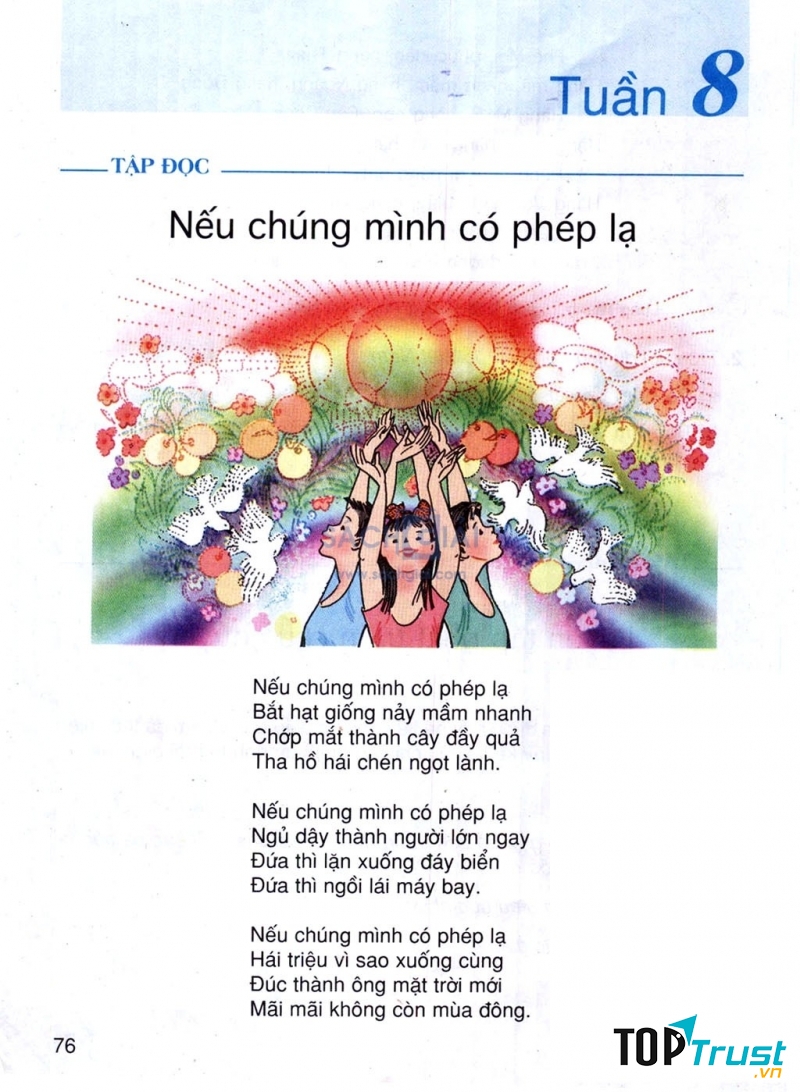 Tuần 8

TẬP ĐỌC

Nếu chúng mình có phép lạ

Nếu chúng mình có phép lạ
Bắt hạt giống nảy mầm nhanh
Chớp mắt thành cây đầy quả
Tha hồ hái chén ngọt lành.

Nếu chúng mình có phép lạ
Ngủ dậy thành người lớn ngay
Đứa thì lặn xuống đáy biển
Đứa thì ngồi lái máy bay.

Nếu chúng mình có phép lạ
Hái triệu vì sao xuống cùng
Đúc thành ông mặt trời mới
Mãi mãi không còn mùa đông.

76

TOPTrust.vn